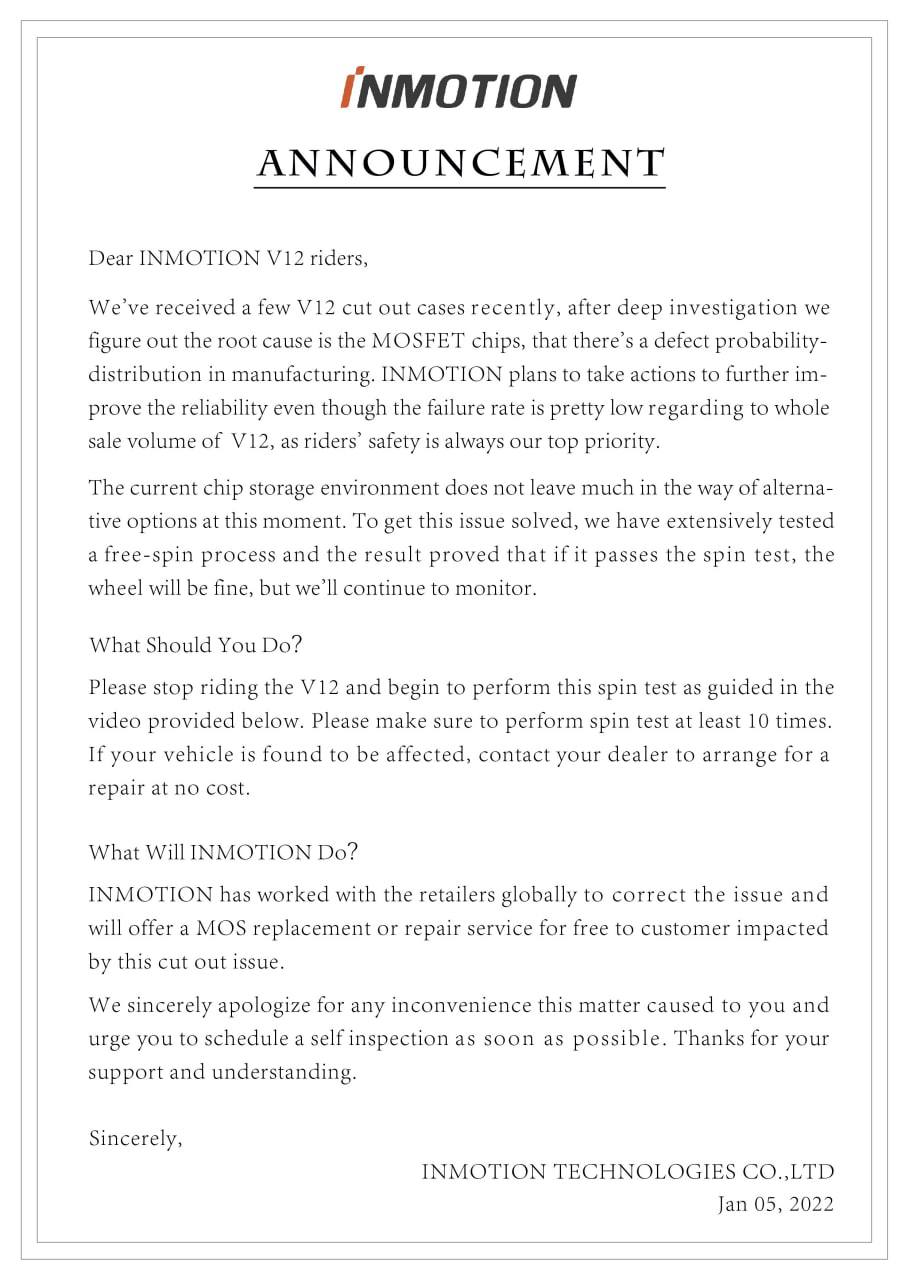 INMOTION

ANNOUNCEMENT

Dear INMOTION V12 riders,

We've received a few V12 cut out cases recently, after deep investigation we figure out the root cause is the MOSFET chips, that there's a defect probability-distribution in manufacturing. INMOTION plans to take actions to further improve the reliability even though the failure rate is pretty low regarding to whole sale volume of V12, as riders' safety is always our top priority.

The current chip storage environment does not leave much in the way of alternative options at this moment. To get this issue solved, we have extensively tested a free-spin process and the result proved that if it passes the spin test, the wheel will be fine, but we'll continue to monitor.

What Should You Do?

Please stop riding the V12 and begin to perform this spin test as guided in the video provided below. Please make sure to perform spin test at least 10 times. If your vehicle is found to be affected, contact your dealer to arrange for a repair at no cost.

What Will INMOTION Do?

INMOTION has worked with the retailers globally to correct the issue and will offer a MOS replacement or repair service for free to customer impacted by this cut out issue.

We sincerely apologize for any inconvenience this matter caused to you and urge you to schedule a self inspection as soon as possible. Thanks for your support and understanding.

Sincerely,

INMOTION TECHNOLOGIES CO.,LTD
Jan 05, 2022